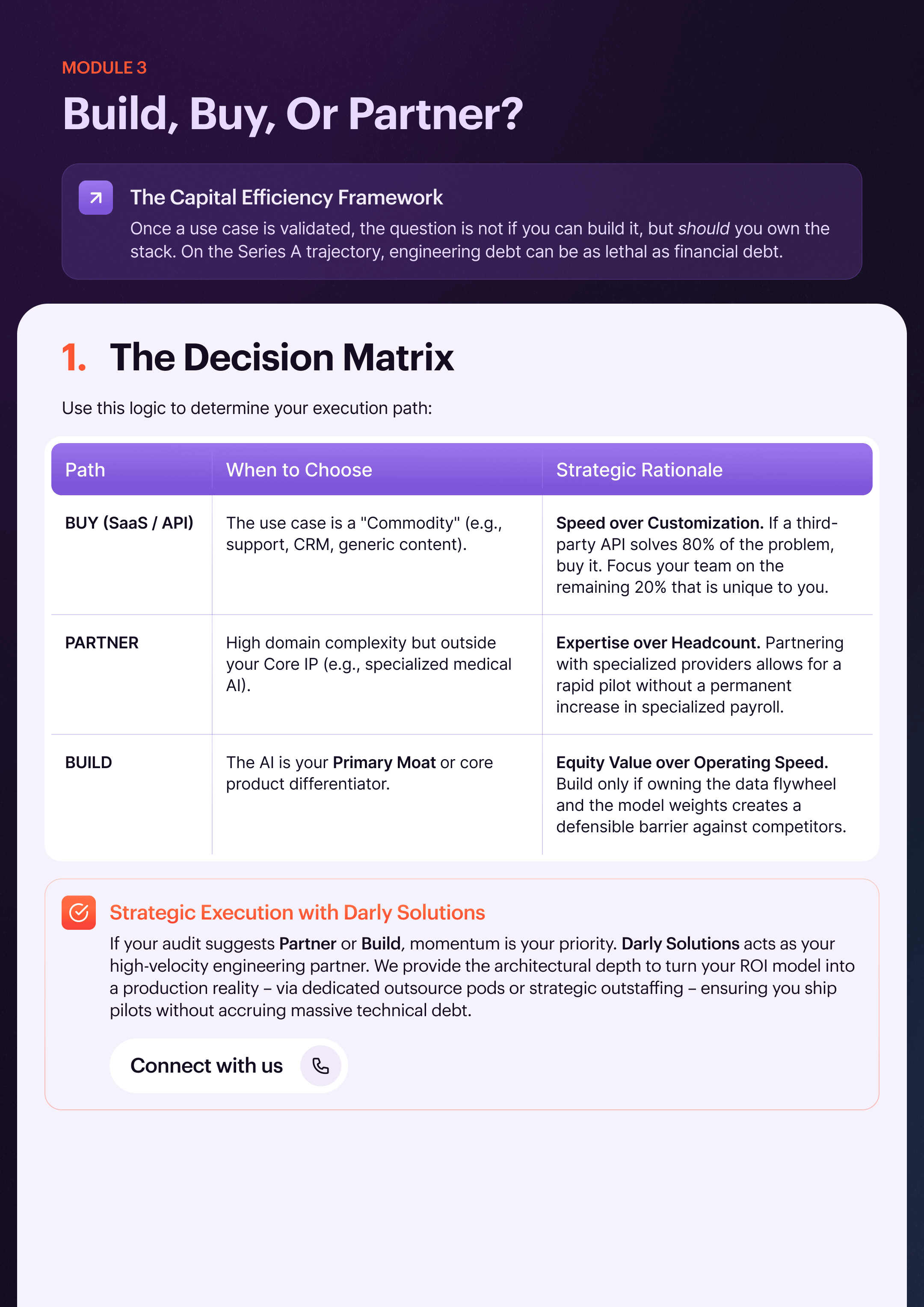 MODULE 3

Build, Buy, Or Partner?

The Capital Efficiency Framework

Once a use case is validated, the question is not if you can build it, but should you own the stack. On the Series A trajectory, engineering debt can be as lethal as financial debt.

1. The Decision Matrix

Use this logic to determine your execution path:

| Path | When to Choose | Strategic Rationale |
|---|---|---|
| BUY (SaaS / API) | The use case is a "Commodity" (e.g., support, CRM, generic content). | Speed over Customization. If a third-party API solves 80% of the problem, buy it. Focus your team on the remaining 20% that is unique to you. |
| PARTNER | High domain complexity but outside your Core IP (e.g., specialized medical AI). | Expertise over Headcount. Partnering with specialized providers allows for a rapid pilot without a permanent increase in specialized payroll. |
| BUILD | The AI is your Primary Moat or core product differentiator. | Equity Value over Operating Speed. Build only if owning the data flywheel and the model weights creates a defensible barrier against competitors. |

Strategic Execution with Darly Solutions

If your audit suggests Partner or Build, momentum is your priority. Darly Solutions acts as your high-velocity engineering partner. We provide the architectural depth to turn your ROI model into a production reality – via dedicated outsource pods or strategic outstaffing – ensuring you ship pilots without accruing massive technical debt.

Connect with us